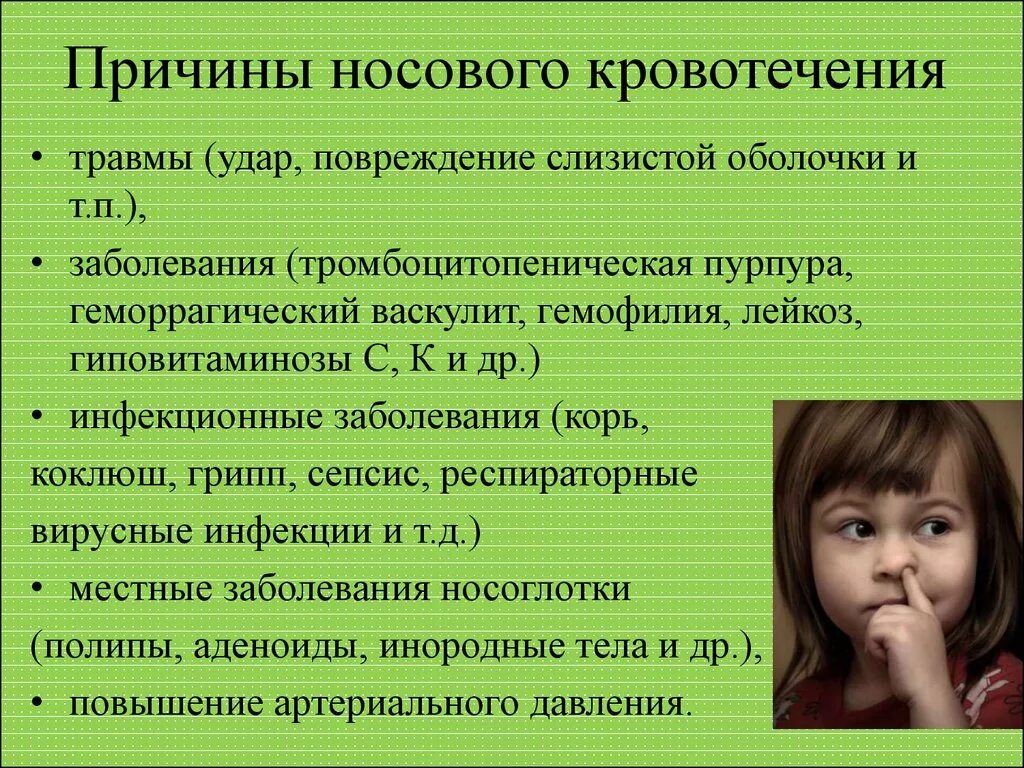 Причины носового кровотечения

• травмы (удар, повреждение слизистой оболочки и т.п.),

• заболевания (тромбоцитопеническая пурпура, геморрагический васкулит, гемофилия, лейкоз, гиповитаминозы С, К и др.)

• инфекционные заболевания (корь, коклюш, грипп, сепсис, респираторные вирусные инфекции и т.д.)

• местные заболевания носоглотки (полипы, аденоиды, инородные тела и др.),

• повышение артериального давления.